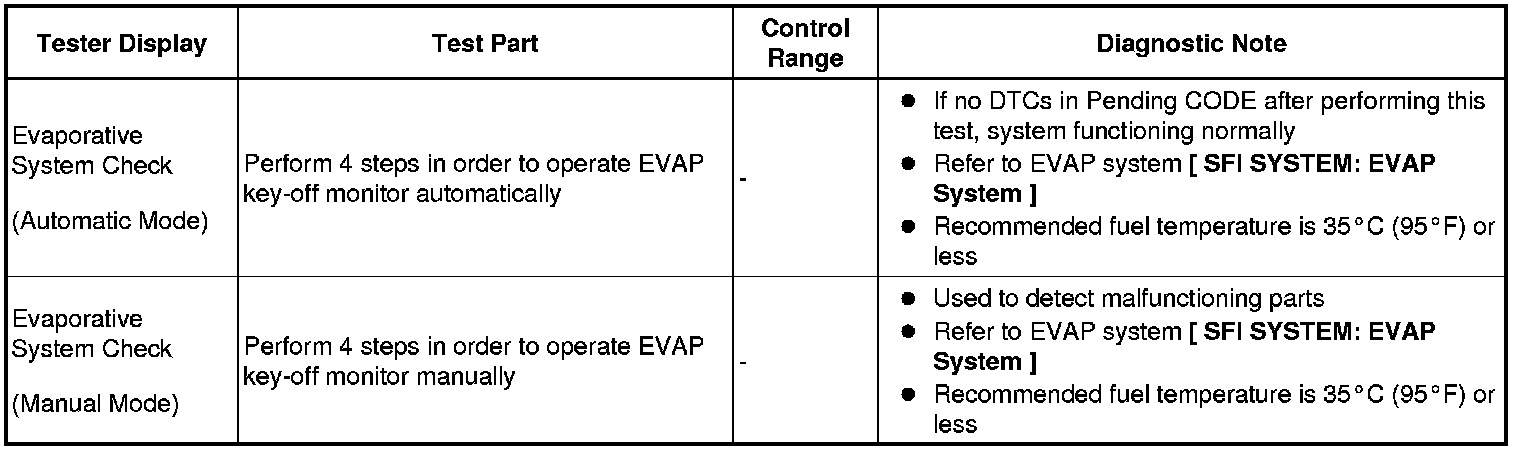 | Tester Display | Test Part | Control Range | Diagnostic Note |
|---|---|---|---|
| Evaporative System Check (Automatic Mode) | Perform 4 steps in order to operate EVAP key-off monitor automatically | - | • If no DTCs in Pending CODE after performing this test, system functioning normally • Refer to EVAP system [ SFI SYSTEM: EVAP System ] • Recommended fuel temperature is 35°C (95°F) or less |
| Evaporative System Check (Manual Mode) | Perform 4 steps in order to operate EVAP key-off monitor manually | - | • Used to detect malfunctioning parts • Refer to EVAP system [ SFI SYSTEM: EVAP System ] • Recommended fuel temperature is 35°C (95°F) or less |